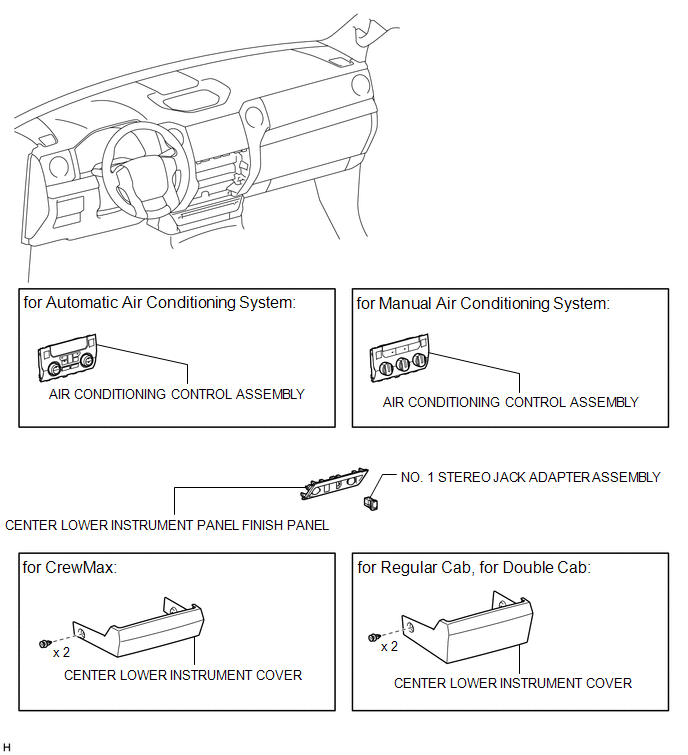 for Automatic Air Conditioning System:

AIR CONDITIONING CONTROL ASSEMBLY

for Manual Air Conditioning System:

AIR CONDITIONING CONTROL ASSEMBLY

NO. 1 STEREO JACK ADAPTER ASSEMBLY

CENTER LOWER INSTRUMENT PANEL FINISH PANEL

for CrewMax:

x 2

CENTER LOWER INSTRUMENT COVER

for Regular Cab, for Double Cab:

x 2

CENTER LOWER INSTRUMENT COVER

H